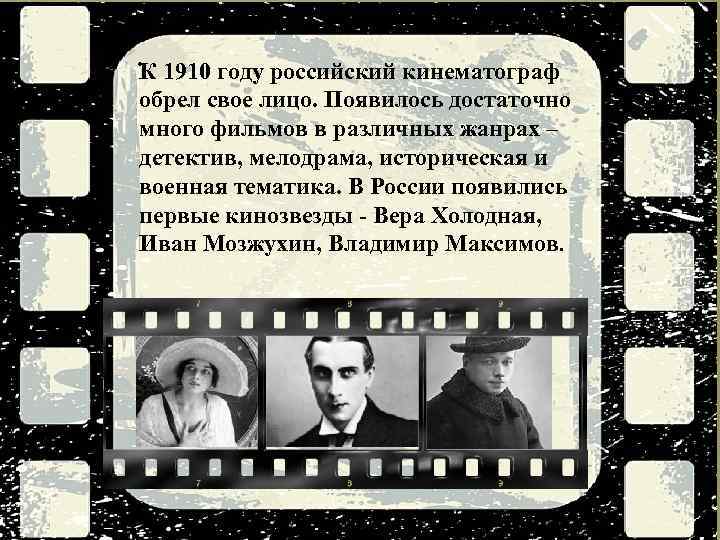 К 1910 году российский кинематограф обрел свое лицо. Появилось достаточно много фильмов в различных жанрах – детектив, мелодрама, историческая и военная тематика. В России появились первые кинозвезды - Вера Холодная, Иван Мозжухин, Владимир Максимов.